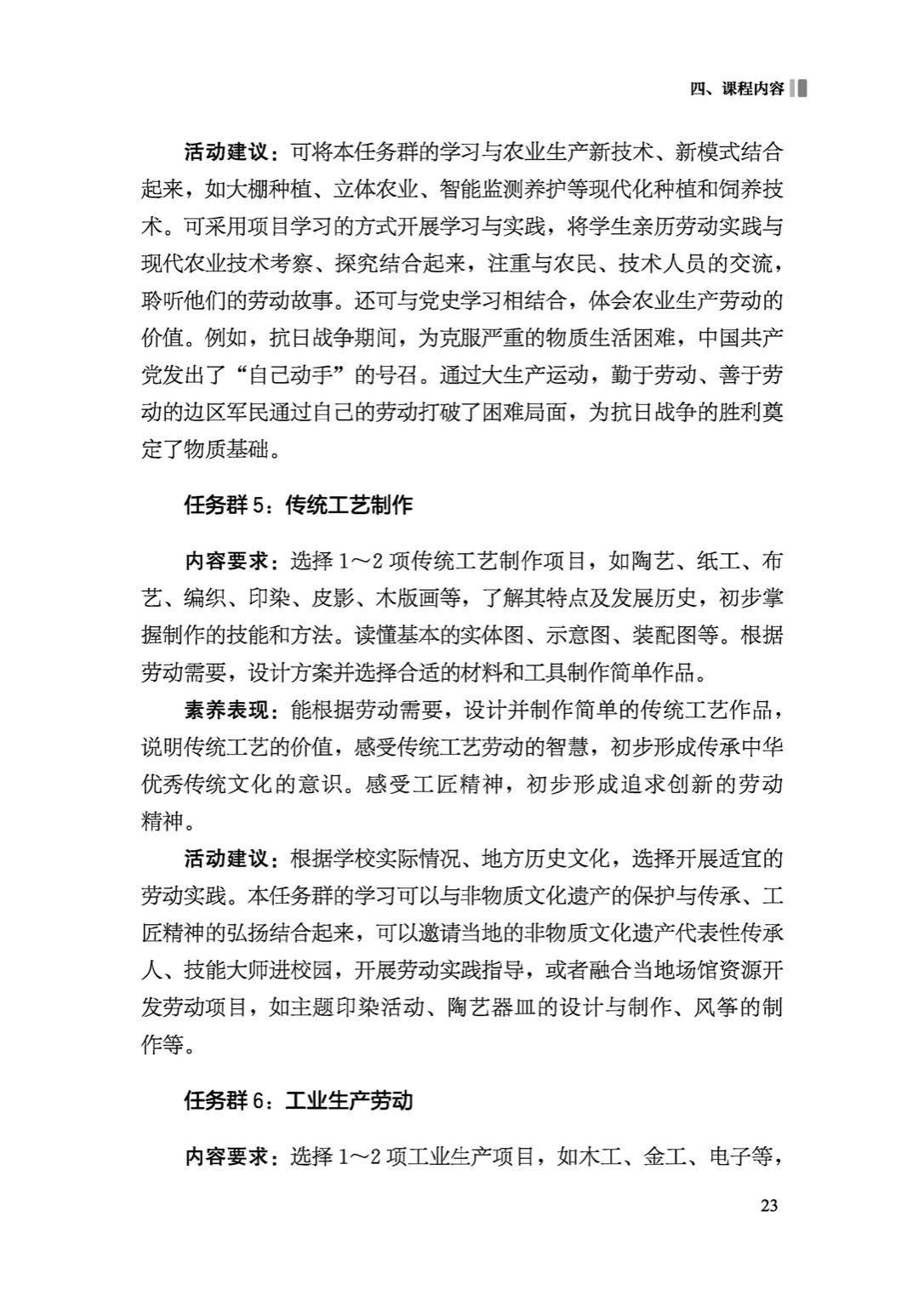 四、课程内容

活动建议：可将本任务群的学习与农业生产新技术、新模式结合起来，如大棚种植、立体农业、智能监测养护等现代化种植和饲养技术。可采用项目学习的方式开展学习与实践，将学生亲历劳动实践与现代农业技术考察、探究结合起来，注重与农民、技术人员的交流，聆听他们的劳动故事。还可与党史学习相结合，体会农业生产劳动的价值。例如，抗日战争期间，为克服严重的物质生活困难，中国共产党发出了“自己动手”的号召。通过大生产运动，勤于劳动、善于劳动的边区军民通过自己的劳动打破了困难局面，为抗日战争的胜利奠定了物质基础。

任务群5：传统工艺制作

内容要求：选择1～2项传统工艺制作项目，如陶艺、纸工、布艺、编织、印染、皮影、木版画等，了解其特点及发展历史，初步掌握制作的技能和方法。读懂基本的实体图、示意图、装配图等。根据劳动需要，设计方案并选择合适的材料和工具制作简单作品。

素养表现：能根据劳动需要，设计并制作简单的传统工艺作品，说明传统工艺的价值，感受传统工艺劳动的智慧，初步形成传承中华优秀传统文化的意识。感受工匠精神，初步形成追求创新的劳动精神。

活动建议：根据学校实际情况、地方历史文化，选择开展适宜的劳动实践。本任务群的学习可以与非物质文化遗产的保护与传承、工匠精神的弘扬结合起来，可以邀请当地的非物质文化遗产代表性传承人、技能大师进校园，开展劳动实践指导，或者融合当地场馆资源开发劳动项目，如主题印染活动、陶艺器皿的设计与制作、风筝的制作等。

任务群6：工业生产劳动

内容要求：选择1～2项工业生产项目，如木工、金工、电子等，

23